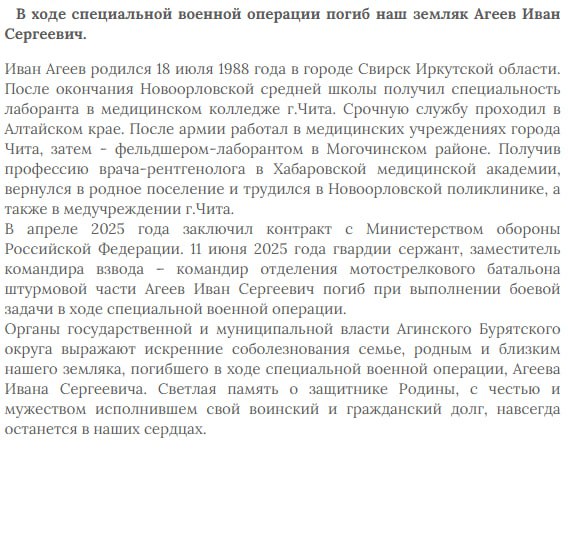 В ходе специальной военной операции погиб наш земляк Агеев Иван Сергеевич.

Иван Агеев родился 18 июля 1988 года в городе Свирск Иркутской области. После окончания Новоорловской средней школы получил специальность лаборанта в медицинском колледже г.Чита. Срочную службу проходил в Алтайском крае. После армии работал в медицинских учреждениях города Чита, затем - фельдшером-лаборантом в Могочинском районе. Получив профессию врача-рентгенолога в Хабаровской медицинской академии, вернулся в родное поселение и трудился в Новоорловской поликлинике, а также в медучреждении г.Чита.
В апреле 2025 года заключил контракт с Министерством обороны Российской Федерации. 11 июня 2025 года гвардии сержант, заместитель командира взвода – командир отделения мотострелкового батальона штурмовой части Агеев Иван Сергеевич погиб при выполнении боевой задачи в ходе специальной военной операции.
Органы государственной и муниципальной власти Агинского Бурятского округа выражают искренние соболезнования семье, родным и близким нашего земляка, погибшего в ходе специальной военной операции, Агеева Ивана Сергеевича. Светлая память о защитнике Родины, с честью и мужеством исполнившем свой воинский и гражданский долг, навсегда останется в наших сердцах.